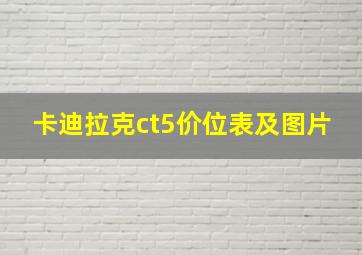 卡迪拉克ct5价位表及图片